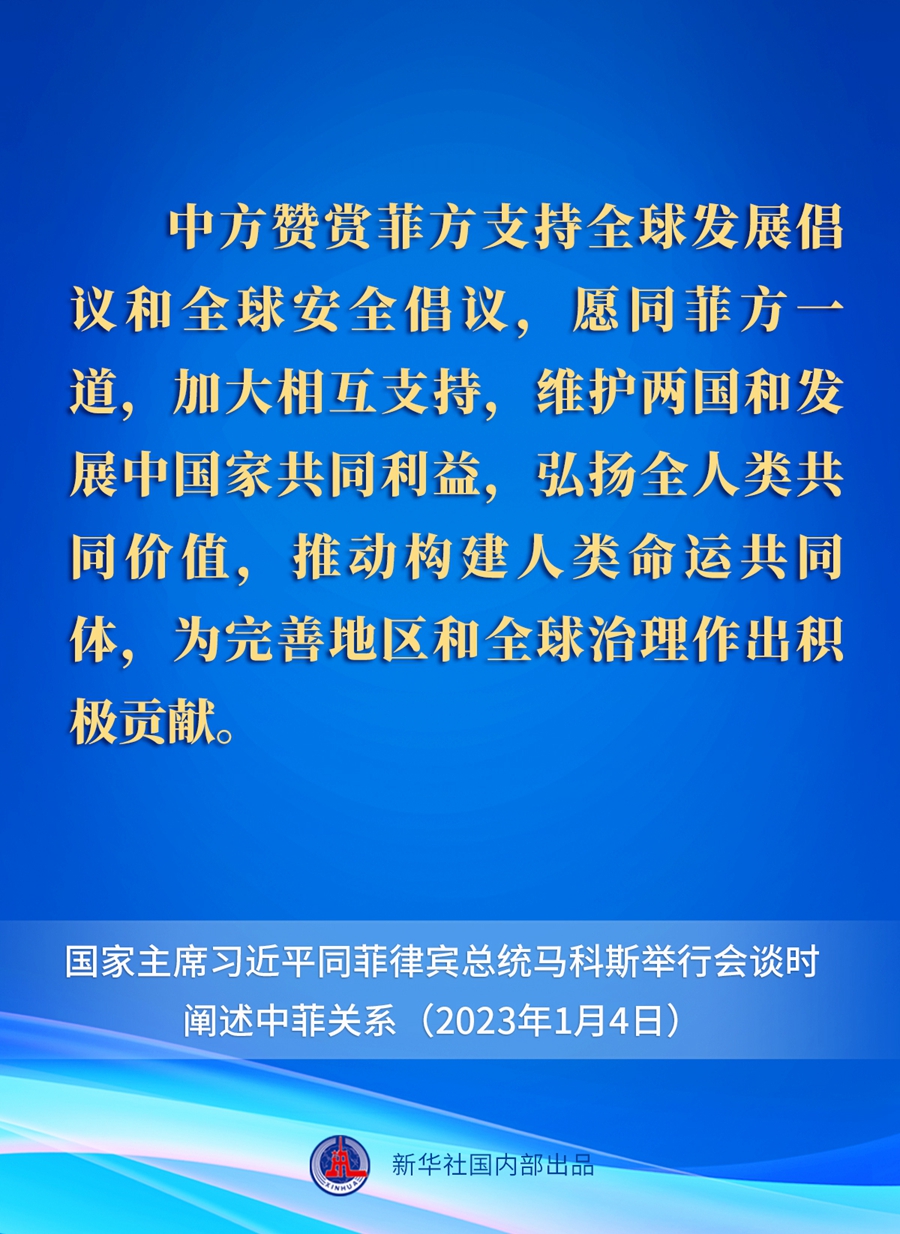 中方赞赏菲方支持全球发展倡议和全球安全倡议，愿同菲方一道，加大相互支持，维护两国和发展中国家共同利益，弘扬全人类共同价值，推动构建人类命运共同体，为完善地区和全球治理作出积极贡献。

国家主席习近平同菲律宾总统马科斯举行会谈时阐述中菲关系（2023年1月4日）

XINHUA

新华社国内部出品